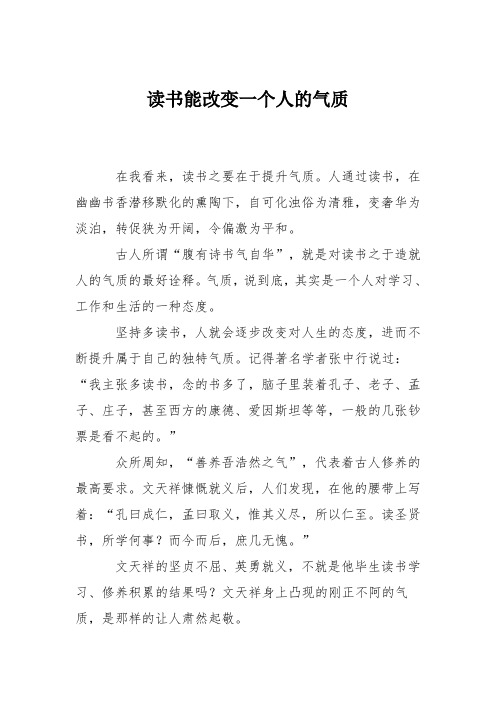 读书能改变一个人的气质

在我看来，读书之要在于提升气质。人通过读书，在幽幽书香潜移默化的熏陶下，自可化浊俗为清雅，变奢华为淡泊，转促狭为开阔，令偏激为平和。

古人所谓“腹有诗书气自华”，就是对读书之于造就人的气质的最好诠释。气质，说到底，其实是一个人对学习、工作和生活的一种态度。

坚持多读书，人就会逐步改变对人生的态度，进而不断提升属于自己的独特气质。记得著名学者张中行说过：“我主张多读书，念的书多了，脑子里装着孔子、老子、孟子、庄子，甚至西方的康德、爱因斯坦等等，一般的几张钞票是看不起的。”

众所周知，“善养吾浩然之气”，代表着古人修养的最高要求。文天祥慷慨就义后，人们发现，在他的腰带上写着：“孔曰成仁，孟曰取义，惟其义尽，所以仁至。读圣贤书，所学何事？而今而后，庶几无愧。”

文天祥的坚贞不屈、英勇就义，不就是他毕生读书学习、修养积累的结果吗？文天祥身上凸现的刚正不阿的气质，是那样的让人肃然起敬。